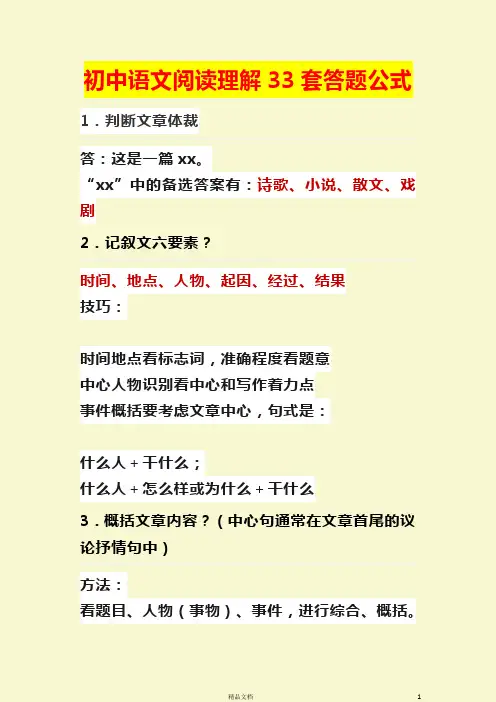 初中语文阅读理解 33 套答题公式

1．判断文章体裁

答：这是一篇 xx。
“xx”中的备选答案有：诗歌、小说、散文、戏剧

2．记叙文六要素？

时间、地点、人物、起因、经过、结果
技巧：

时间地点看标志词，准确程度看题意
中心人物识别看中心和写作着力点
事件概括要考虑文章中心，句式是：

什么人 + 干什么；
什么人 + 怎么样或为什么 + 干什么

3．概括文章内容？（中心句通常在文章首尾的议论抒情句中）

方法：
看题目、人物（事物）、事件，进行综合、概括。

精品文档

1